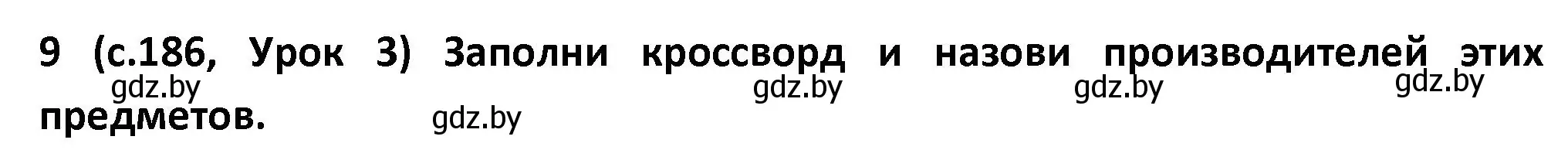 9 (с.186, Урок 3) Заполни кроссворд и назови производителей этих предметов.

gdz.by gdz.by gdz.by gdz.by gdz.by